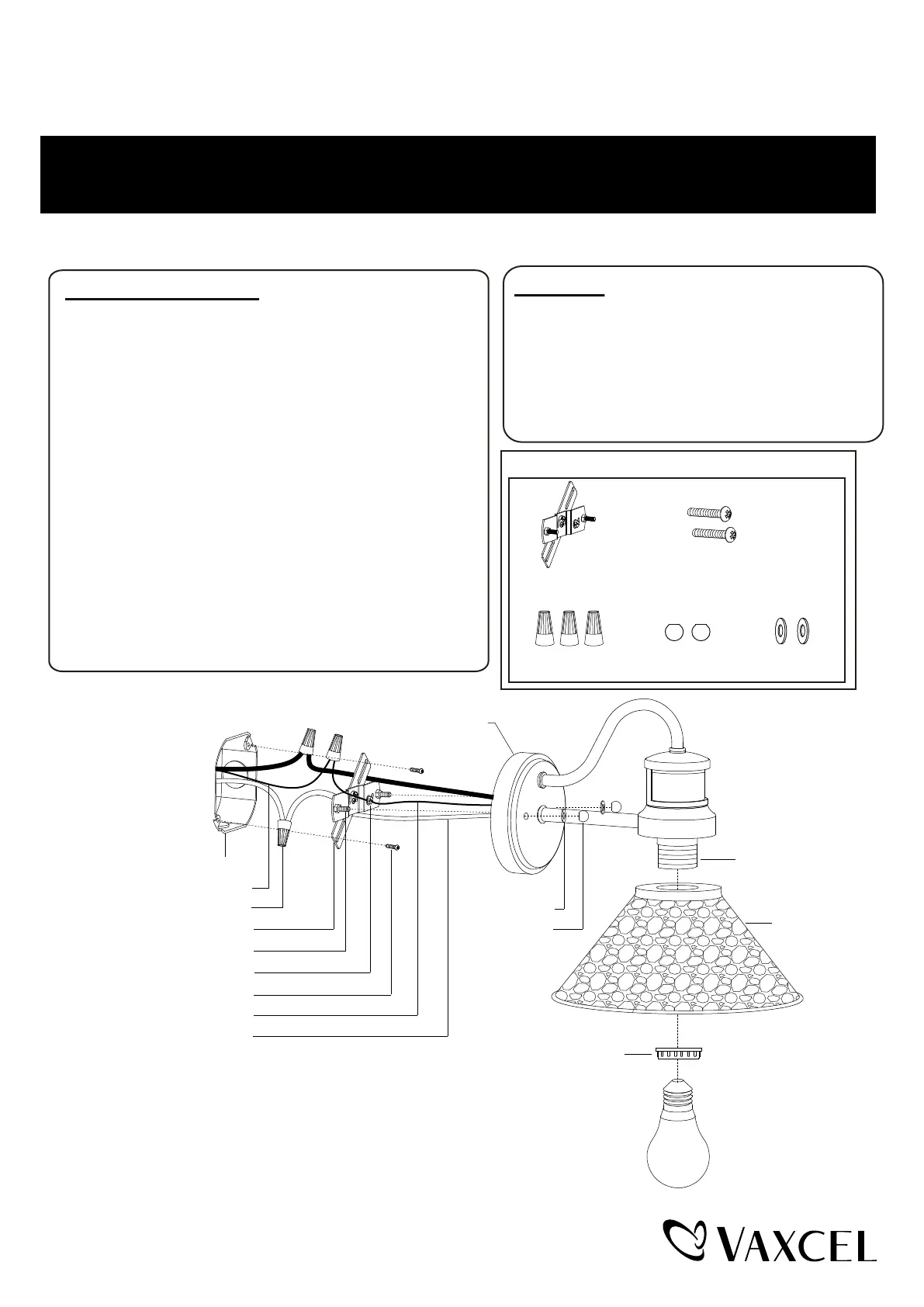 VAXCEL